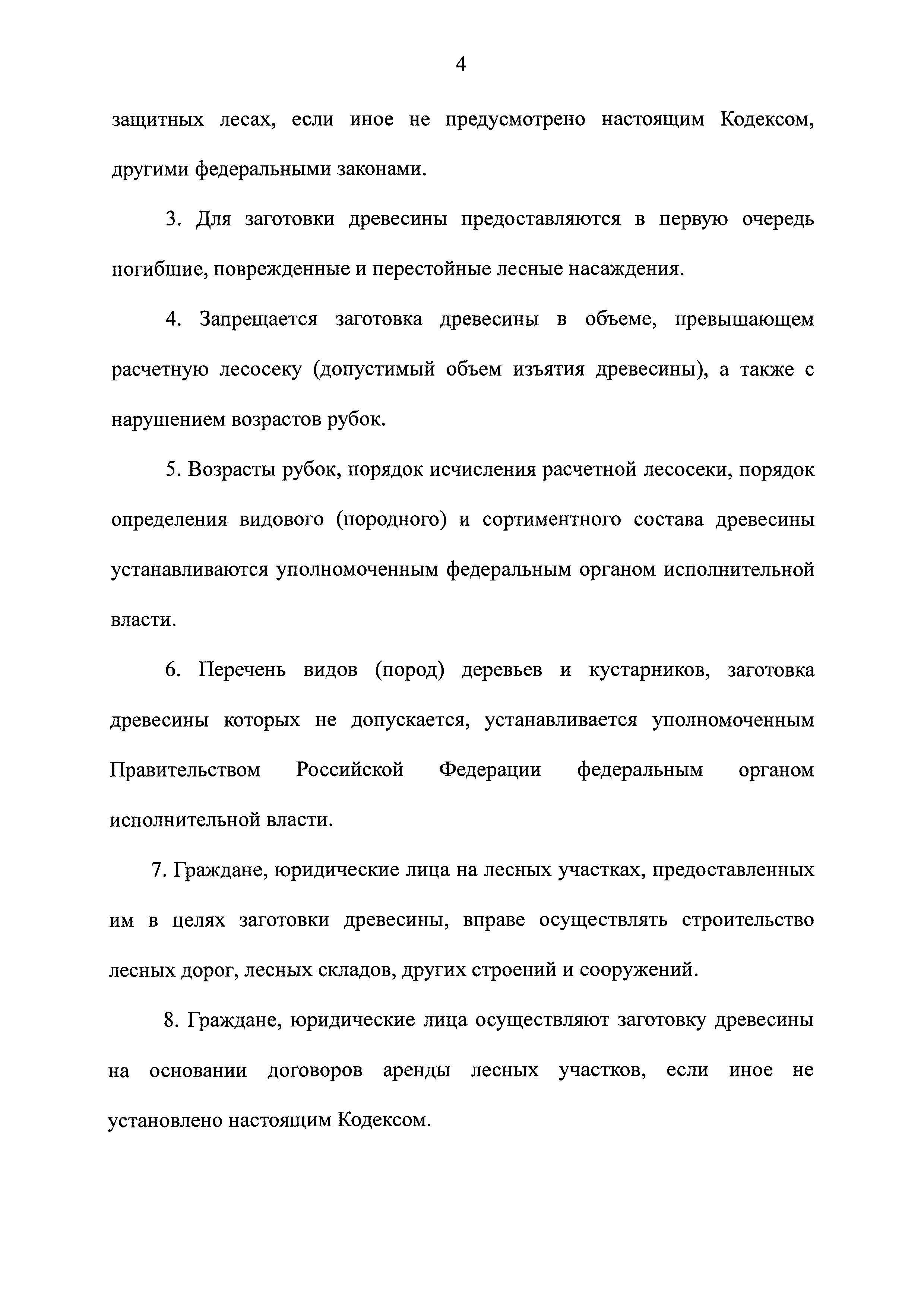 4

защитных лесах, если иное не предусмотрено настоящим Кодексом, другими федеральными законами.

3. Для заготовки древесины предоставляются в первую очередь погибшие, поврежденные и перестойные лесные насаждения.

4. Запрещается заготовка древесины в объеме, превышающем расчетную лесосеку (допустимый объем изъятия древесины), а также с нарушением возрастов рубок.

5. Возрасты рубок, порядок исчисления расчетной лесосеки, порядок определения видового (породного) и сортиментного состава древесины устанавливаются уполномоченным федеральным органом исполнительной власти.

6. Перечень видов (пород) деревьев и кустарников, заготовка древесины которых не допускается, устанавливается уполномоченным Правительством Российской Федерации федеральным органом исполнительной власти.

7. Граждане, юридические лица на лесных участках, предоставленных им в целях заготовки древесины, вправе осуществлять строительство лесных дорог, лесных складов, других строений и сооружений.

8. Граждане, юридические лица осуществляют заготовку древесины на основании договоров аренды лесных участков, если иное не установлено настоящим Кодексом.